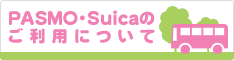 PASMO・Suicaの
ご利用について